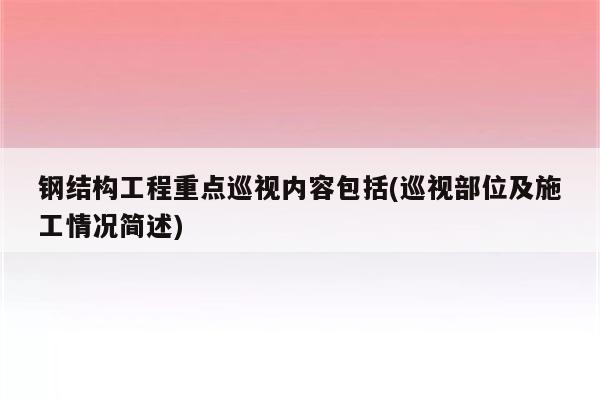 钢结构工程重点巡视内容包括(巡视部位及施工情况简述)